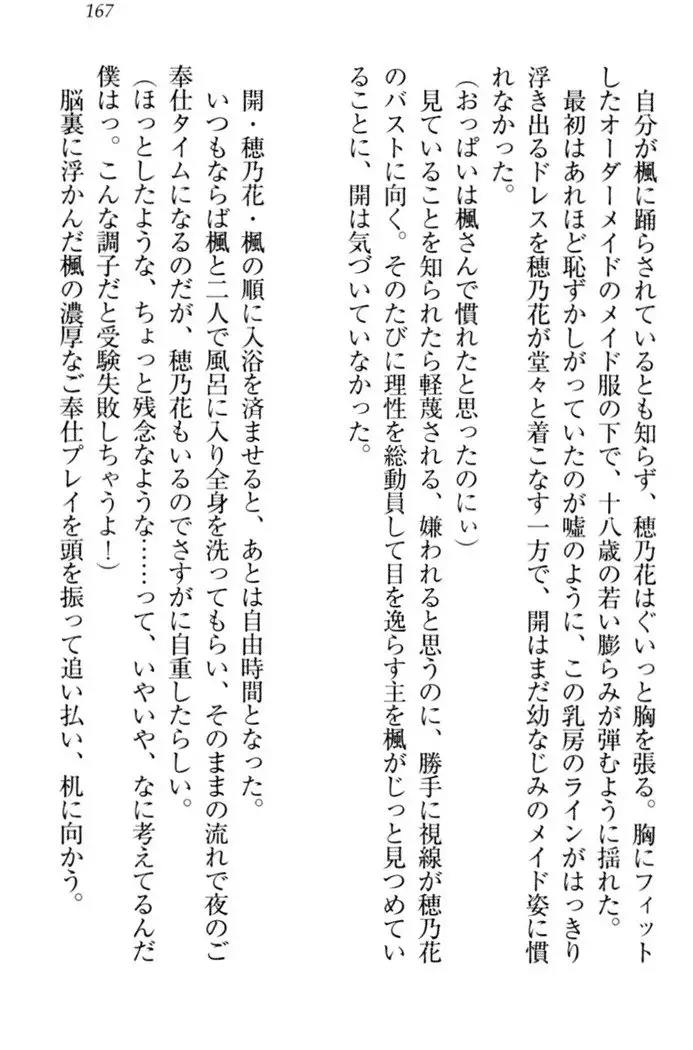 167

自分が楓に踊らされているとも知らず、穂乃花はぐいっと胸を張る。胸にフィットしたオーダーメイドのメイド服の下で、十八歳の若い膨らみが弾むように揺れた。

最初はあれほど恥ずかしがっていたのが嘘のように、この乳房のラインがはっきり浮き出るドレスを穂乃花が堂々と着こなす一方で、開はまだ幼なじみのメイド姿に慣れなかった。

（おっぱいは楓さんで慣れたと思ったのにぃ）

見ていることを知られたら軽蔑される、嫌われると思うのに、勝手に視線が穂乃花のバストに向く。そのたびに理性を総動員して目を逸らす主を楓がじっと見つめていることに、開は気づいていなかった。

開・穂乃花・楓の順に入浴を済ませると、あとは自由時間となった。

いつもならば楓と二人で風呂に入り全身を洗ってもらい、そのままの流れで夜のご奉仕タイムになるのだが、穂乃花もいるのでさすがに自重したらしい。

（ほっとしたような、ちょっと残念なような……って、いやいや、なに考えてるんだ僕はっ。こんな調子だと受験失敗しちゃうよ！）

脳裏に浮かんだ楓の濃厚なご奉仕プレイを頭を振って追い払い、机に向かう。